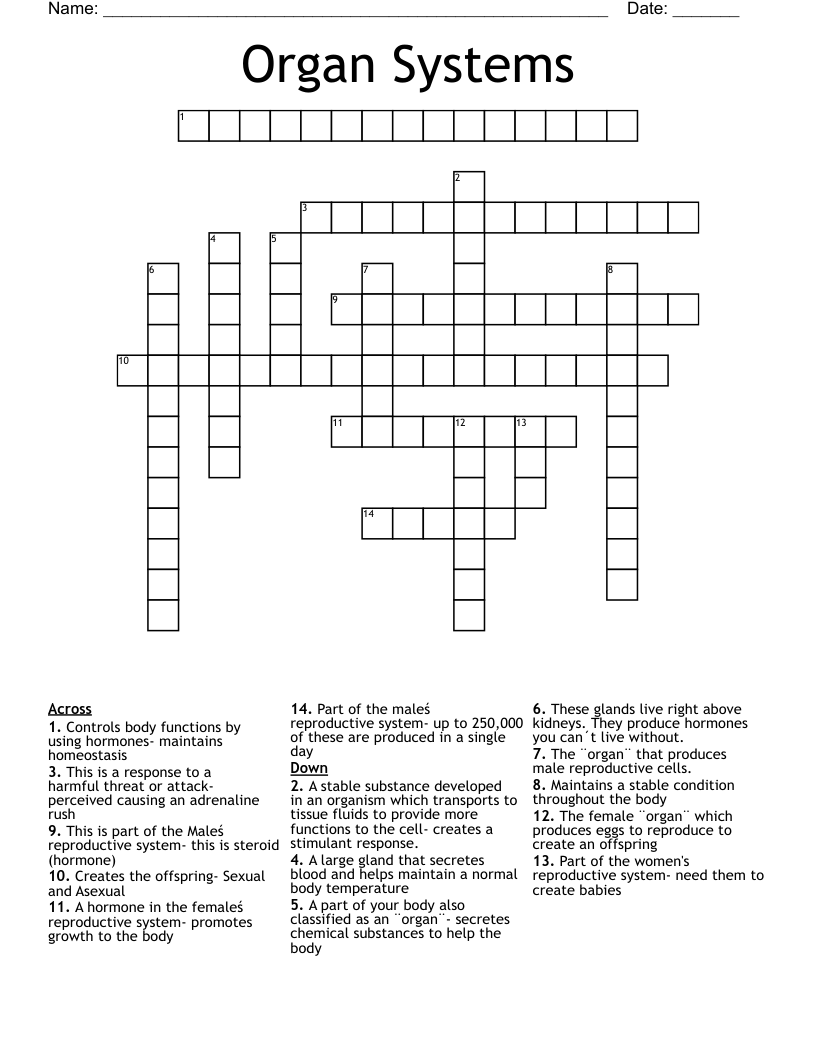 Name: ____ Date: ____

Organ Systems

1
2
3
4
5
6
7
8
9
10
11
12
13
14

Across
1. Controls body functions by using hormones- maintains homeostasis
3. This is a response to a harmful threat or attack- perceived causing an adrenaline rush
9. This is part of the Maleś reproductive system- this is steroid (hormone)
10. Creates the offspring- Sexual and Asexual
11. A hormone in the femaleś reproductive system- promotes growth to the body
14. Part of the maleś reproductive system- up to 250,000 of these are produced in a single day

Down
2. A stable substance developed in an organism which transports to tissue fluids to provide more functions to the cell- creates a stimulant response.
4. A large gland that secretes blood and helps maintain a normal body temperature
5. A part of your body also classified as an ¨organ¨- secretes chemical substances to help the body
6. These glands live right above kidneys. They produce hormones you can´t live without.
7. The ¨organ¨ that produces male reproductive cells.
8. Maintains a stable condition throughout the body
12. The female ¨organ¨ which produces eggs to reproduce to create an offspring
13. Part of the women's reproductive system- need them to create babies